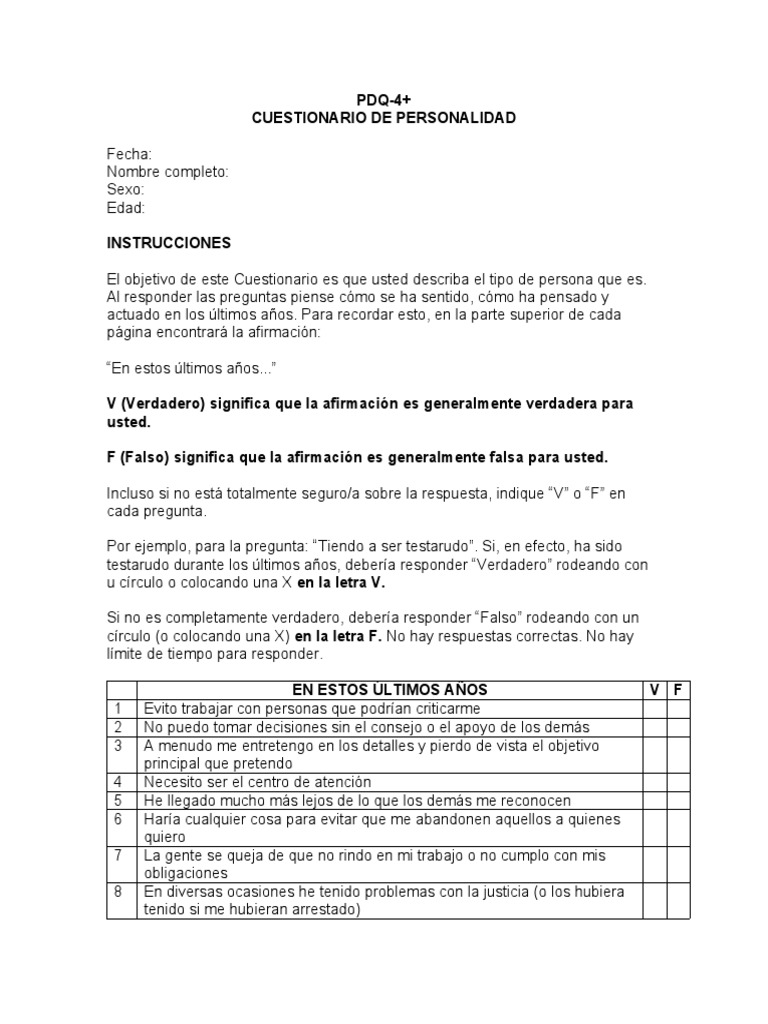 PDQ-4+
CUESTIONARIO DE PERSONALIDAD

Fecha:
Nombre completo:
Sexo:
Edad:

INSTRUCCIONES

El objetivo de este Cuestionario es que usted describa el tipo de persona que es. Al responder las preguntas piense cómo se ha sentido, cómo ha pensado y actuado en los últimos años. Para recordar esto, en la parte superior de cada página encontrará la afirmación:

“En estos últimos años...”

V (Verdadero) significa que la afirmación es generalmente verdadera para usted.

F (Falso) significa que la afirmación es generalmente falsa para usted.

Incluso si no está totalmente seguro/a sobre la respuesta, indique “V” o “F” en cada pregunta.

Por ejemplo, para la pregunta: “Tiendo a ser testarudo”. Si, en efecto, ha sido testarudo durante los últimos años, debería responder “Verdadero” rodeando con u círculo o colocando una X en la letra V.

Si no es completamente verdadero, debería responder “Falso” rodeando con un círculo (o colocando una X) en la letra F. No hay respuestas correctas. No hay límite de tiempo para responder.

| | EN ESTOS ÚLTIMOS AÑOS | V | F |
|---|---|---|---|
| 1 | Evito trabajar con personas que podrían criticarme | | |
| 2 | No puedo tomar decisiones sin el consejo o el apoyo de los demás | | |
| 3 | A menudo me entretengo en los detalles y pierdo de vista el objetivo principal que pretendo | | |
| 4 | Necesito ser el centro de atención | | |
| 5 | He llegado mucho más lejos de lo que los demás me reconocen | | |
| 6 | Haría cualquier cosa para evitar que me abandonen aquellos a quienes quiero | | |
| 7 | La gente se queja de que no rindo en mi trabajo o no cumplo con mis obligaciones | | |
| 8 | En diversas ocasiones he tenido problemas con la justicia (o los hubiera tenido si me hubieran arrestado) | | |